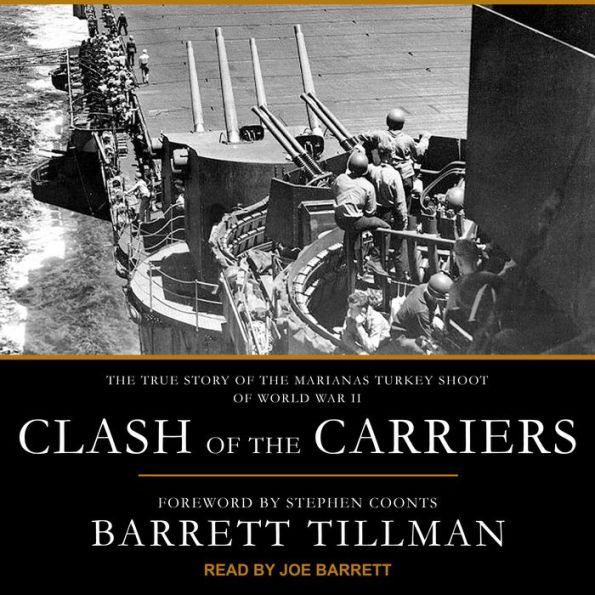 THE TRUE STORY OF THE MARIANAS TURKEY SHOOT OF WORLD WAR II

CLASH OF THE CARRIERS

FOREWORD BY STEPHEN COONTS

BARRETT TILLMAN

READ BY JOE BARRETT